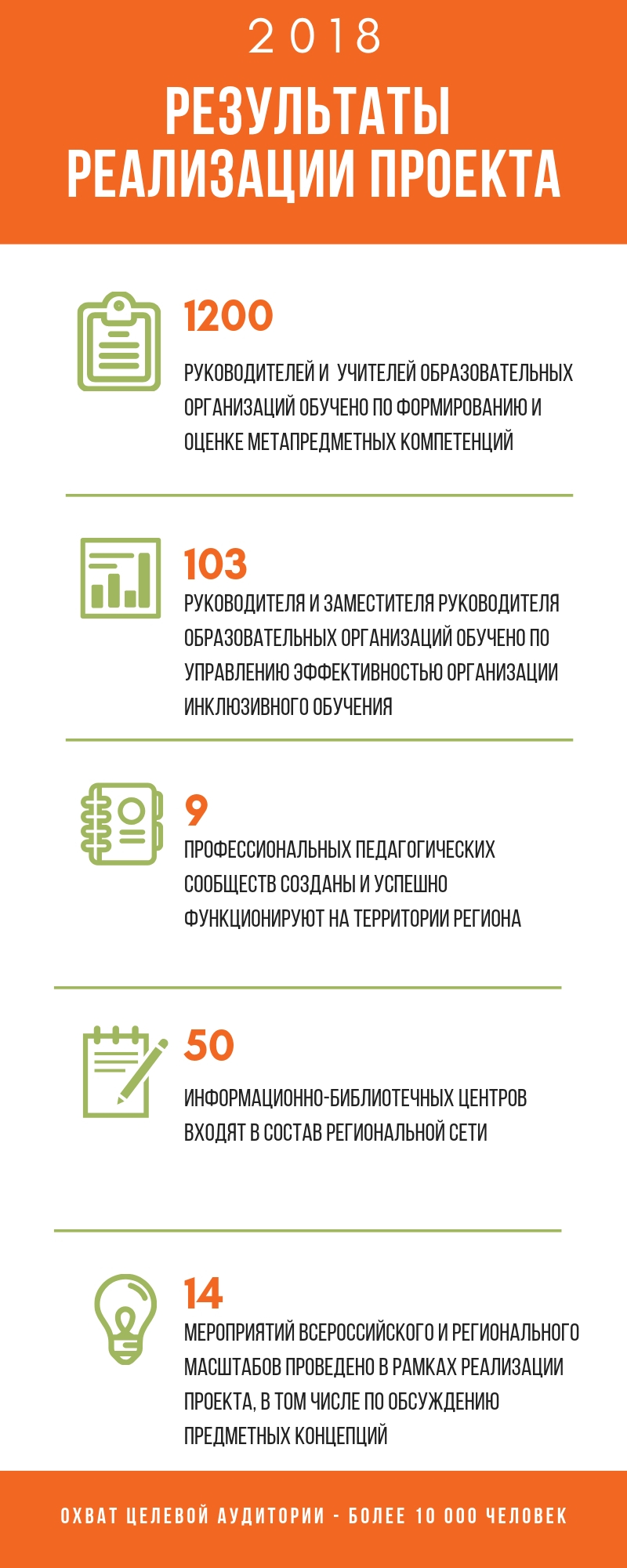 2018

РЕЗУЛЬТАТЫ РЕАЛИЗАЦИИ ПРОЕКТА

1200

РУКОВОДИТЕЛЕЙ И УЧИТЕЛЕЙ ОБРАЗОВАТЕЛЬНЫХ ОРГАНИЗАЦИЙ ОБУЧЕНО ПО ФОРМИРОВАНИЮ И ОЦЕНКЕ МЕТАПРЕДМЕТНЫХ КОМПЕТЕНЦИЙ

103

РУКОВОДИТЕЛЯ И ЗАМЕСТИТЕЛЯ РУКОВОДИТЕЛЯ ОБРАЗОВАТЕЛЬНЫХ ОРГАНИЗАЦИЙ ОБУЧЕНО ПО УПРАВЛЕНИЮ ЭФФЕКТИВНОСТЬЮ ОРГАНИЗАЦИИ ИНКЛЮЗИВНОГО ОБУЧЕНИЯ

9

ПРОФЕССИОНАЛЬНЫХ ПЕДАГОГИЧЕСКИХ СООБЩЕСТВ СОЗДАНЫ И УСПЕШНО ФУНКЦИОНИРУЮТ НА ТЕРРИТОРИИ РЕГИОНА

50

ИНФОРМАЦИОННО-БИБЛИОТЕЧНЫХ ЦЕНТРОВ ВХОДЯТ В СОСТАВ РЕГИОНАЛЬНОЙ СЕТИ

14

МЕРОПРИЯТИЙ ВСЕРОССИЙСКОГО И РЕГИОНАЛЬНОГО МАСШТАБОВ ПРОВЕДЕНО В РАМКАХ РЕАЛИЗАЦИИ ПРОЕКТА, В ТОМ ЧИСЛЕ ПО ОБСУЖДЕНИЮ ПРЕДМЕТНЫХ КОНЦЕПЦИЙ

ОХВАТ ЦЕЛЕВОЙ АУДИТОРИИ - БОЛЕЕ 10 000 ЧЕЛОВЕК